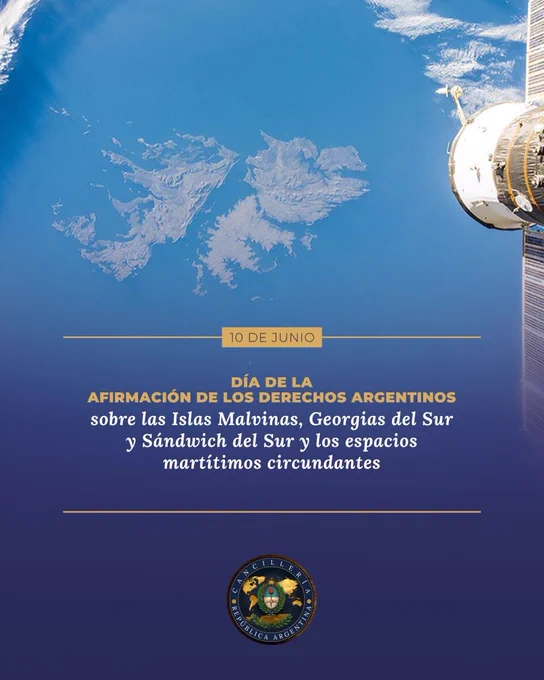 10 DE JUNIO

DÍA DE LA
AFIRMACIÓN DE LOS DERECHOS ARGENTINOS
sobre las Islas Malvinas, Georgias del Sur y Sándwich del Sur y los espacios martítimos circundantes

CANCILLERÍA
REPÚBLICA ARGENTINA